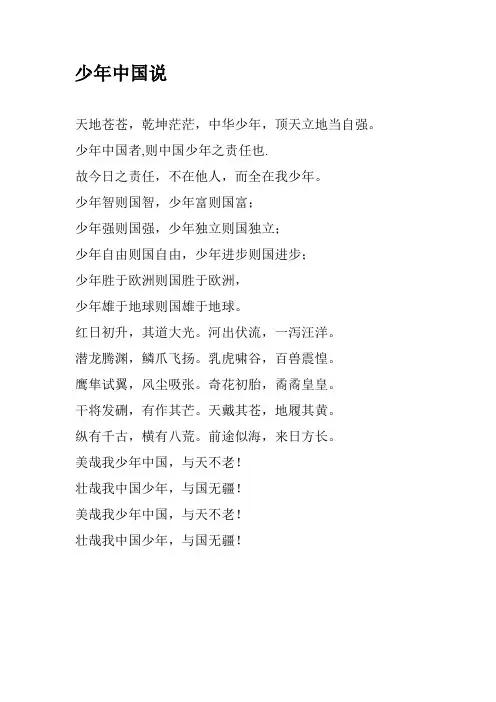 少年中国说

天地苍苍，乾坤茫茫，中华少年，顶天立地当自强。

少年中国者,则中国少年之责任也.

故今日之责任，不在他人，而全在我少年。

少年智则国智，少年富则国富；

少年强则国强，少年独立则国独立；

少年自由则国自由，少年进步则国进步；

少年胜于欧洲则国胜于欧洲，

少年雄于地球则国雄于地球。

红日初升，其道大光。河出伏流，一泻汪洋。

潜龙腾渊，鳞爪飞扬。乳虎啸谷，百兽震惶。

鹰隼试翼，风尘吸张。奇花初胎，矞矞皇皇。

干将发硎，有作其芒。天戴其苍，地履其黄。

纵有千古，横有八荒。前途似海，来日方长。

美哉我少年中国，与天不老！

壮哉我中国少年，与国无疆！

美哉我少年中国，与天不老！

壮哉我中国少年，与国无疆！